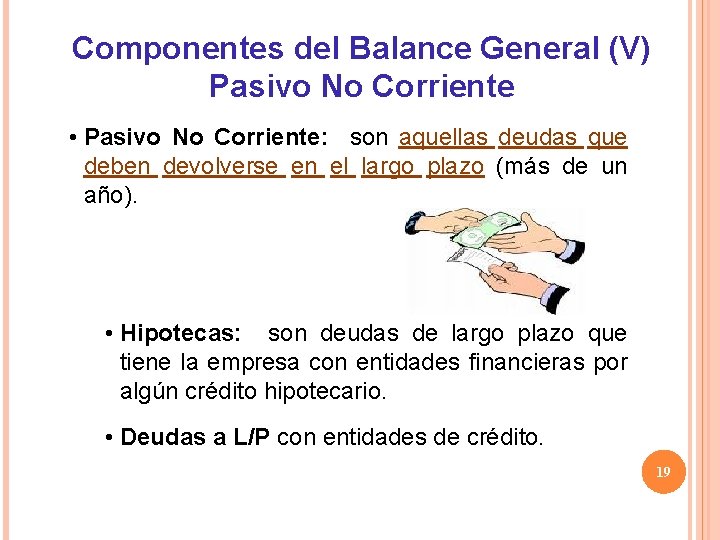 Componentes del Balance General (V)
Pasivo No Corriente

• Pasivo No Corriente: son aquellas deudas que deben devolverse en el largo plazo (más de un año).

• Hipotecas: son deudas de largo plazo que tiene la empresa con entidades financieras por algún crédito hipotecario.

• Deudas a L/P con entidades de crédito.

19